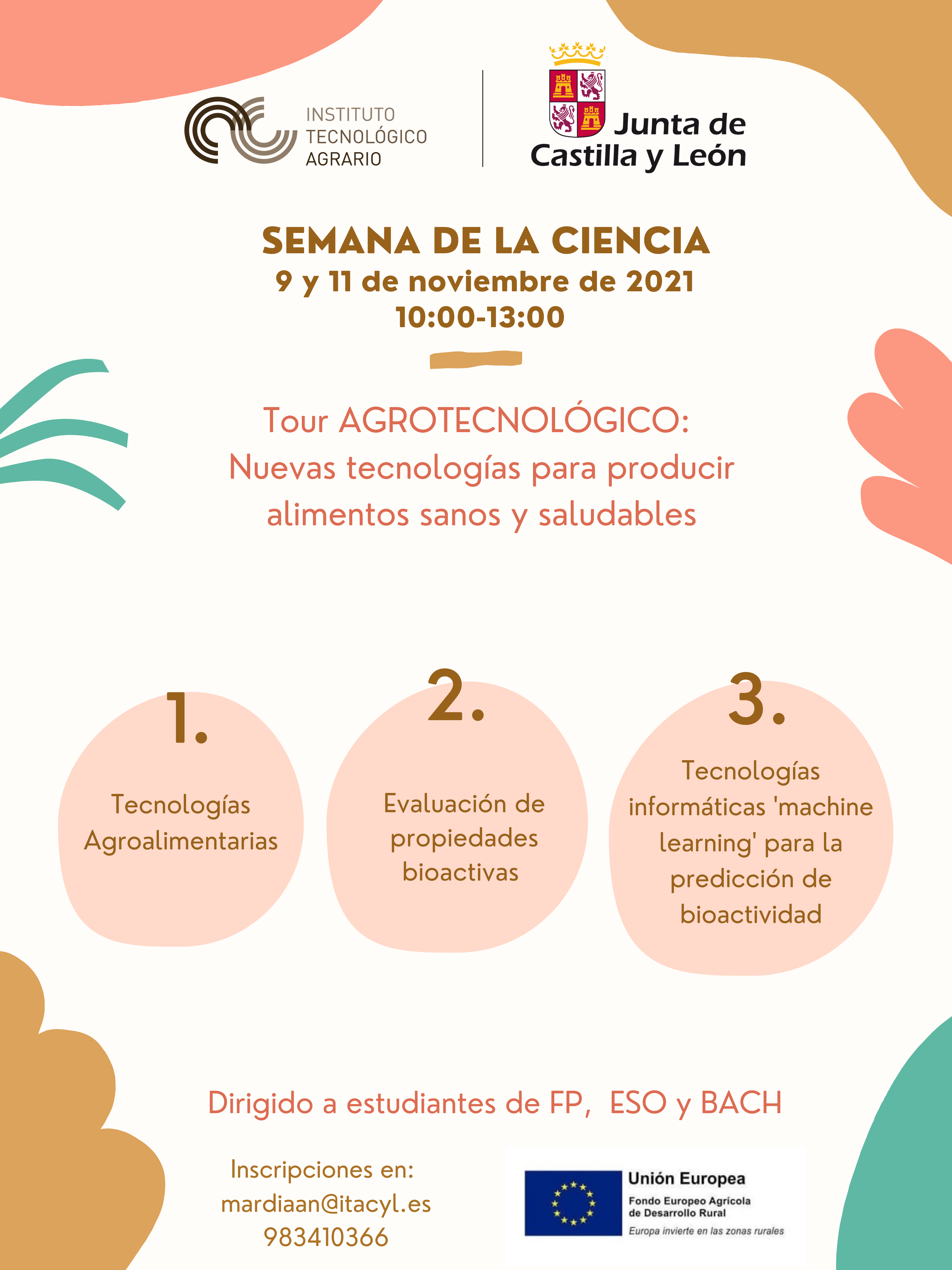 INSTITUTO
TECNOLÓGICO
AGRARIO

Junta de
Castilla y León

SEMANA DE LA CIENCIA
9 y 11 de noviembre de 2021
10:00-13:00

Tour AGROTECNOLÓGICO:
Nuevas tecnologías para producir alimentos sanos y saludables

1.
Tecnologías Agroalimentarias

2.
Evaluación de propiedades bioactivas

3.
Tecnologías informáticas 'machine learning' para la predicción de bioactividad

Dirigido a estudiantes de FP, ESO y BACH

Inscripciones en:
mardiaan@itacyl.es
983410366

Unión Europea
Fondo Europeo Agrícola de Desarrollo Rural
Europa invierte en las zonas rurales